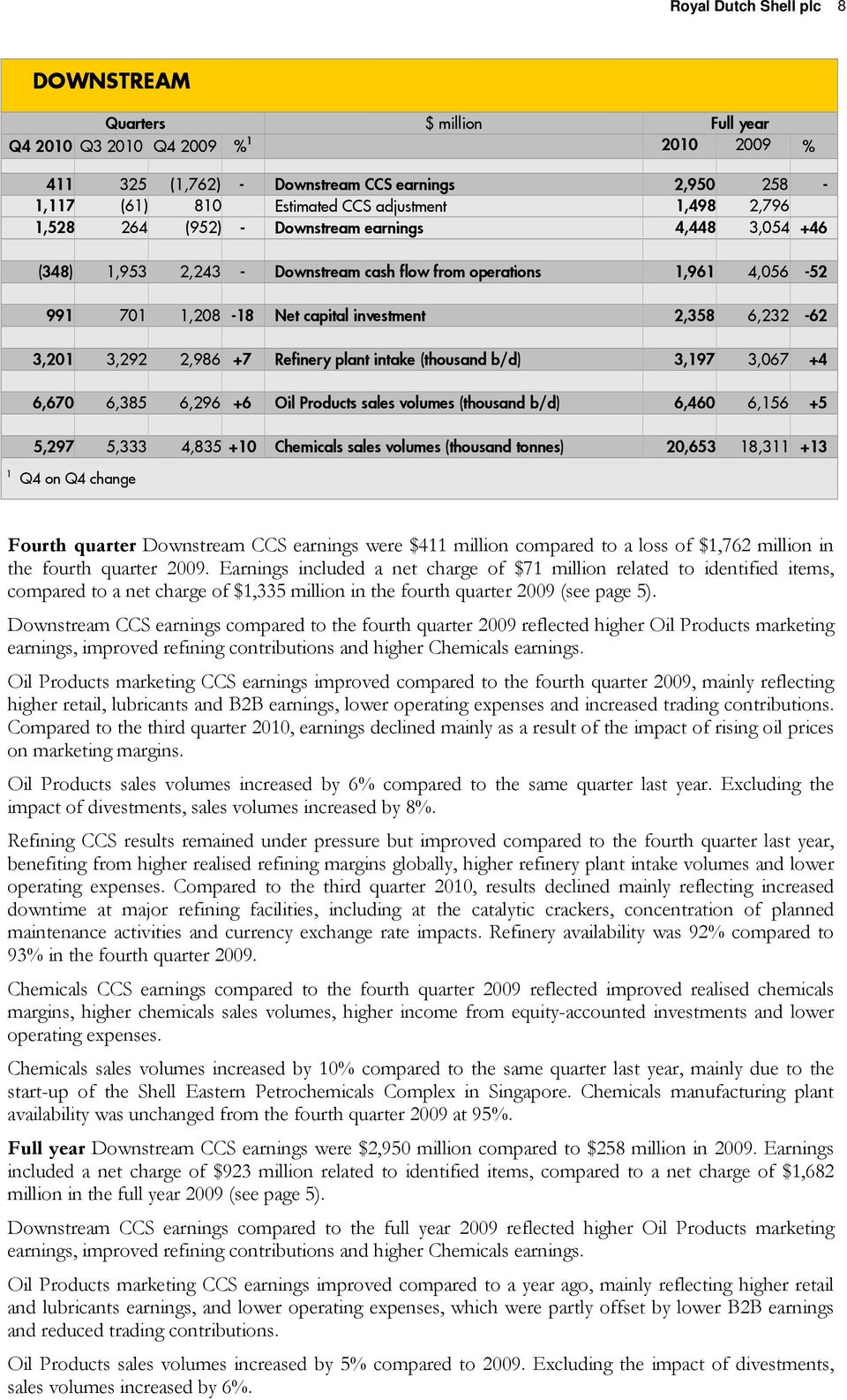 Royal Dutch Shell plc 8

DOWNSTREAM

| Quarters | | | | $ million | Full year | | |
|---|---|---|---|---|---|---|---|
| Q4 2010 | Q3 2010 | Q4 2009 | %$^1$ | | 2010 | 2009 | % |
| 411 | 325 | (1,762) | - | Downstream CCS earnings | 2,950 | 258 | - |
| 1,117 | (61) | 810 | | Estimated CCS adjustment | 1,498 | 2,796 | |
| 1,528 | 264 | (952) | - | Downstream earnings | 4,448 | 3,054 | +46 |
| (348) | 1,953 | 2,243 | - | Downstream cash flow from operations | 1,961 | 4,056 | -52 |
| 991 | 701 | 1,208 | -18 | Net capital investment | 2,358 | 6,232 | -62 |
| 3,201 | 3,292 | 2,986 | +7 | Refinery plant intake (thousand b/d) | 3,197 | 3,067 | +4 |
| 6,670 | 6,385 | 6,296 | +6 | Oil Products sales volumes (thousand b/d) | 6,460 | 6,156 | +5 |
| 5,297 | 5,333 | 4,835 | +10 | Chemicals sales volumes (thousand tonnes) | 20,653 | 18,311 | +13 |

$^1$ Q4 on Q4 change

Fourth quarter Downstream CCS earnings were $411 million compared to a loss of $1,762 million in the fourth quarter 2009. Earnings included a net charge of $71 million related to identified items, compared to a net charge of $1,335 million in the fourth quarter 2009 (see page 5).

Downstream CCS earnings compared to the fourth quarter 2009 reflected higher Oil Products marketing earnings, improved refining contributions and higher Chemicals earnings.

Oil Products marketing CCS earnings improved compared to the fourth quarter 2009, mainly reflecting higher retail, lubricants and B2B earnings, lower operating expenses and increased trading contributions. Compared to the third quarter 2010, earnings declined mainly as a result of the impact of rising oil prices on marketing margins.

Oil Products sales volumes increased by 6% compared to the same quarter last year. Excluding the impact of divestments, sales volumes increased by 8%.

Refining CCS results remained under pressure but improved compared to the fourth quarter last year, benefiting from higher realised refining margins globally, higher refinery plant intake volumes and lower operating expenses. Compared to the third quarter 2010, results declined mainly reflecting increased downtime at major refining facilities, including at the catalytic crackers, concentration of planned maintenance activities and currency exchange rate impacts. Refinery availability was 92% compared to 93% in the fourth quarter 2009.

Chemicals CCS earnings compared to the fourth quarter 2009 reflected improved realised chemicals margins, higher chemicals sales volumes, higher income from equity-accounted investments and lower operating expenses.

Chemicals sales volumes increased by 10% compared to the same quarter last year, mainly due to the start-up of the Shell Eastern Petrochemicals Complex in Singapore. Chemicals manufacturing plant availability was unchanged from the fourth quarter 2009 at 95%.

Full year Downstream CCS earnings were $2,950 million compared to $258 million in 2009. Earnings included a net charge of $923 million related to identified items, compared to a net charge of $1,682 million in the full year 2009 (see page 5).

Downstream CCS earnings compared to the full year 2009 reflected higher Oil Products marketing earnings, improved refining contributions and higher Chemicals earnings.

Oil Products marketing CCS earnings improved compared to a year ago, mainly reflecting higher retail and lubricants earnings, and lower operating expenses, which were partly offset by lower B2B earnings and reduced trading contributions.

Oil Products sales volumes increased by 5% compared to 2009. Excluding the impact of divestments, sales volumes increased by 6%.